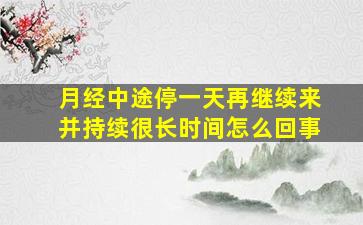 月经中途停一天再继续来
并持续很长时间怎么回事